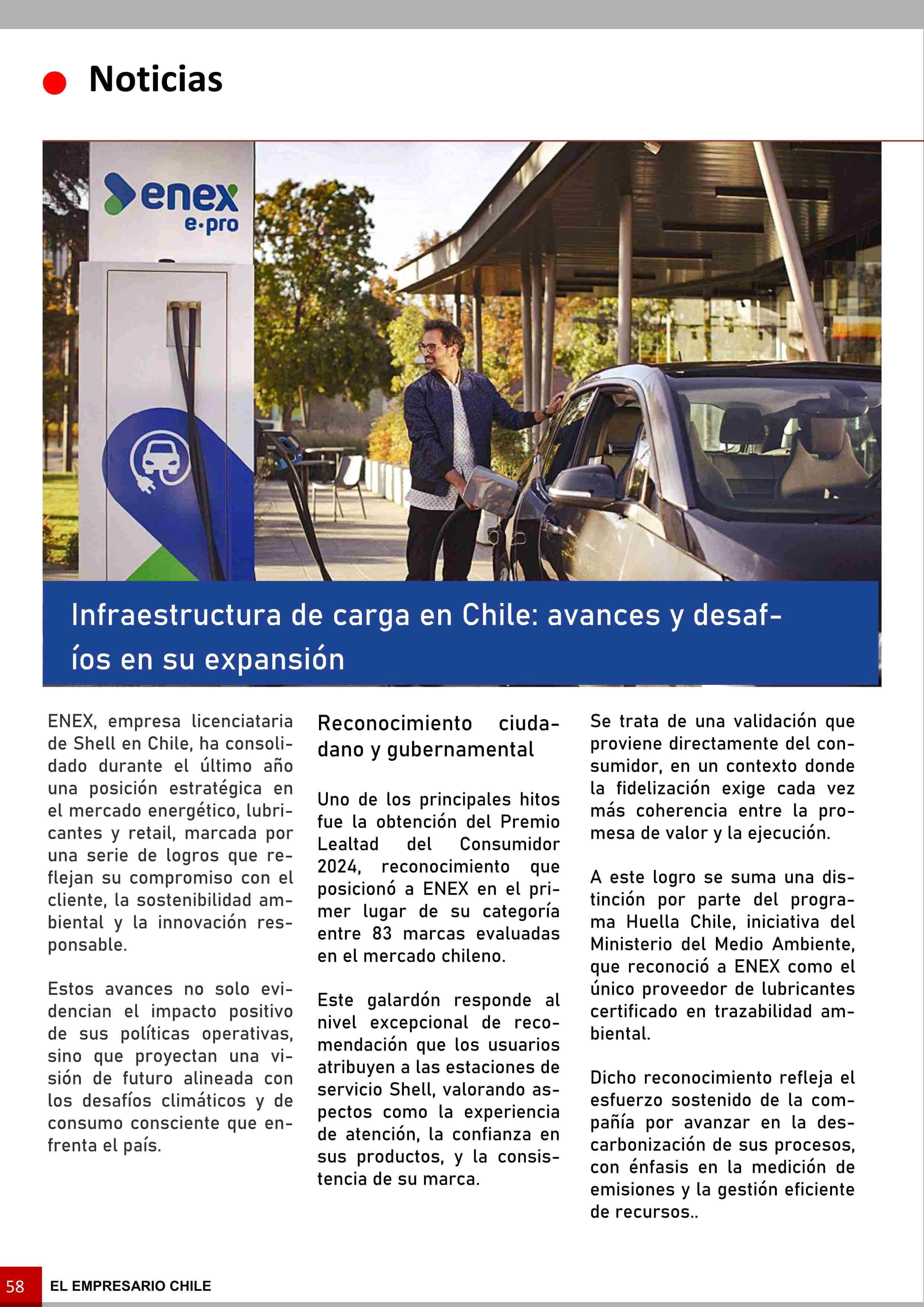 Noticias

enex
e·pro

Infraestructura de carga en Chile: avances y desafíos en su expansión

ENEX, empresa licenciataria de Shell en Chile, ha consolidado durante el último año una posición estratégica en el mercado energético, lubricantes y retail, marcada por una serie de logros que reflejan su compromiso con el cliente, la sostenibilidad ambiental y la innovación responsable.

Estos avances no solo evidencian el impacto positivo de sus políticas operativas, sino que proyectan una visión de futuro alineada con los desafíos climáticos y de consumo consciente que enfrenta el país.

Reconocimiento ciudadano y gubernamental

Uno de los principales hitos fue la obtención del Premio Lealtad del Consumidor 2024, reconocimiento que posicionó a ENEX en el primer lugar de su categoría entre 83 marcas evaluadas en el mercado chileno.

Este galardón responde al nivel excepcional de recomendación que los usuarios atribuyen a las estaciones de servicio Shell, valorando aspectos como la experiencia de atención, la confianza en sus productos, y la consistencia de su marca.

Se trata de una validación que proviene directamente del consumidor, en un contexto donde la fidelización exige cada vez más coherencia entre la promesa de valor y la ejecución.

A este logro se suma una distinción por parte del programa Huella Chile, iniciativa del Ministerio del Medio Ambiente, que reconoció a ENEX como el único proveedor de lubricantes certificado en trazabilidad ambiental.

Dicho reconocimiento refleja el esfuerzo sostenido de la compañía por avanzar en la descarbonización de sus procesos, con énfasis en la medición de emisiones y la gestión eficiente de recursos..

58 EL EMPRESARIO CHILE